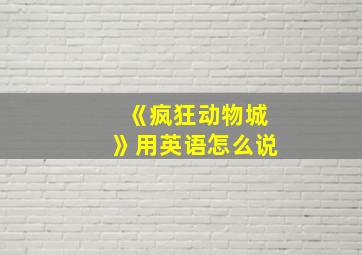 《疯狂动物城》用英语怎么说